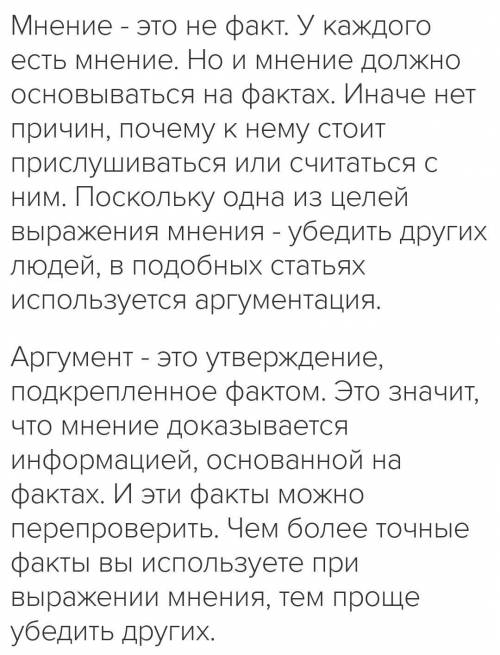 Мнение - это не факт. У каждого есть мнение. Но и мнение должно основываться на фактах. Иначе нет причин, почему к нему стоит прислушиваться или считаться с ним. Поскольку одна из целей выражения мнения - убедить других людей, в подобных статьях используется аргументация.

Аргумент - это утверждение, подкрепленное фактом. Это значит, что мнение доказывается информацией, основанной на фактах. И эти факты можно перепроверить. Чем более точные факты вы используете при выражении мнения, тем проще убедить других.